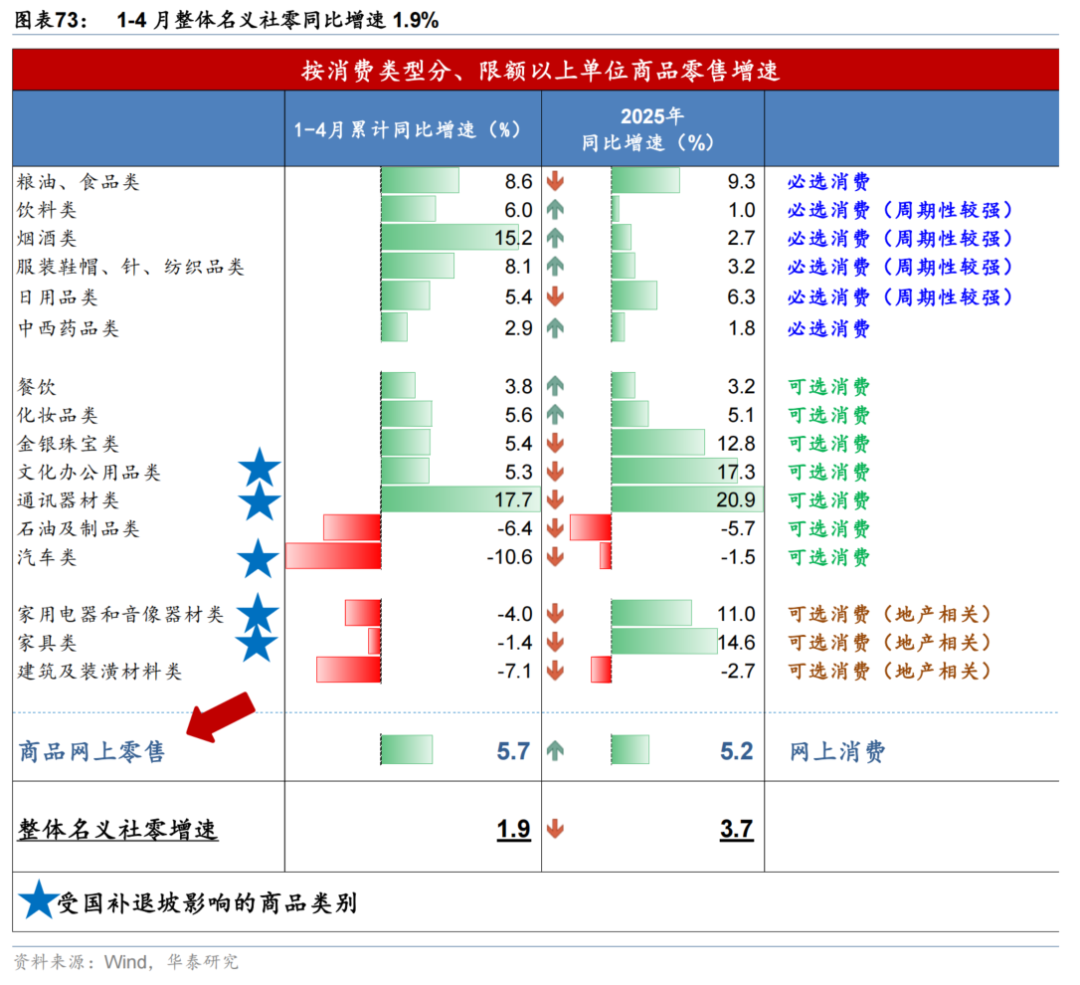 图表73： 1-4 月整体名义社零同比增速 1.9%

按消费类型分、限额以上单位商品零售增速

|  | 1-4月累计同比增速（%） |  | 2025年 同比增速（%） |  |
|---|---|---|---|---|
| 粮油、食品类 | 8.6 | ↓ | 9.3 | 必选消费 |
| 饮料类 | 6.0 | ↑ | 1.0 | 必选消费（周期性较强） |
| 烟酒类 | 15.2 | ↑ | 2.7 | 必选消费（周期性较强） |
| 服装鞋帽、针、纺织品类 | 8.1 | ↑ | 3.2 | 必选消费（周期性较强） |
| 日用品类 | 5.4 | ↓ | 6.3 | 必选消费（周期性较强） |
| 中西药品类 | 2.9 | ↑ | 1.8 | 必选消费 |
| 餐饮 | 3.8 | ↑ | 3.2 | 可选消费 |
| 化妆品类 | 5.6 | ↑ | 5.1 | 可选消费 |
| 金银珠宝类 | 5.4 | ↓ | 12.8 | 可选消费 |
| 文化办公用品类 | 5.3 | ↓ | 17.3 | 可选消费 |
| 通讯器材类 | 17.7 | ↓ | 20.9 | 可选消费 |
| 石油及制品类 | -6.4 | ↓ | -5.7 | 可选消费 |
| 汽车类 | -10.6 | ↓ | -1.5 | 可选消费 |
| 家用电器和音像器材类 | -4.0 | ↓ | 11.0 | 可选消费（地产相关） |
| 家具类 | -1.4 | ↓ | 14.6 | 可选消费（地产相关） |
| 建筑及装潢材料类 | -7.1 | ↓ | -2.7 | 可选消费（地产相关） |
| 商品网上零售 | 5.7 | ↑ | 5.2 | 网上消费 |
| 整体名义社零增速 | 1.9 | ↓ | 3.7 |  |

受国补退坡影响的商品类别

资料来源：Wind，华泰研究